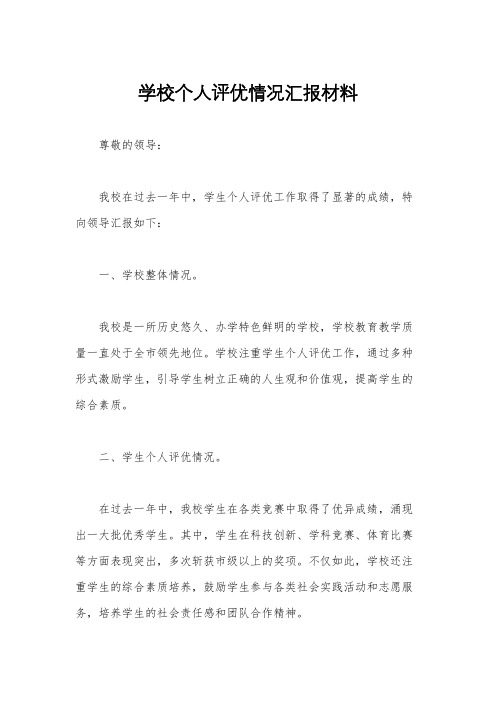 学校个人评优情况汇报材料

尊敬的领导：

我校在过去一年中，学生个人评优工作取得了显著的成绩，特向领导汇报如下：

一、学校整体情况。

我校是一所历史悠久、办学特色鲜明的学校，学校教育教学质量一直处于全市领先地位。学校注重学生个人评优工作，通过多种形式激励学生，引导学生树立正确的人生观和价值观，提高学生的综合素质。

二、学生个人评优情况。

在过去一年中，我校学生在各类竞赛中取得了优异成绩，涌现出一大批优秀学生。其中，学生在科技创新、学科竞赛、体育比赛等方面表现突出，多次斩获市级以上的奖项。不仅如此，学校还注重学生的综合素质培养，鼓励学生参与各类社会实践活动和志愿服务，培养学生的社会责任感和团队合作精神。